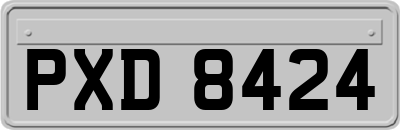 PXD 8424